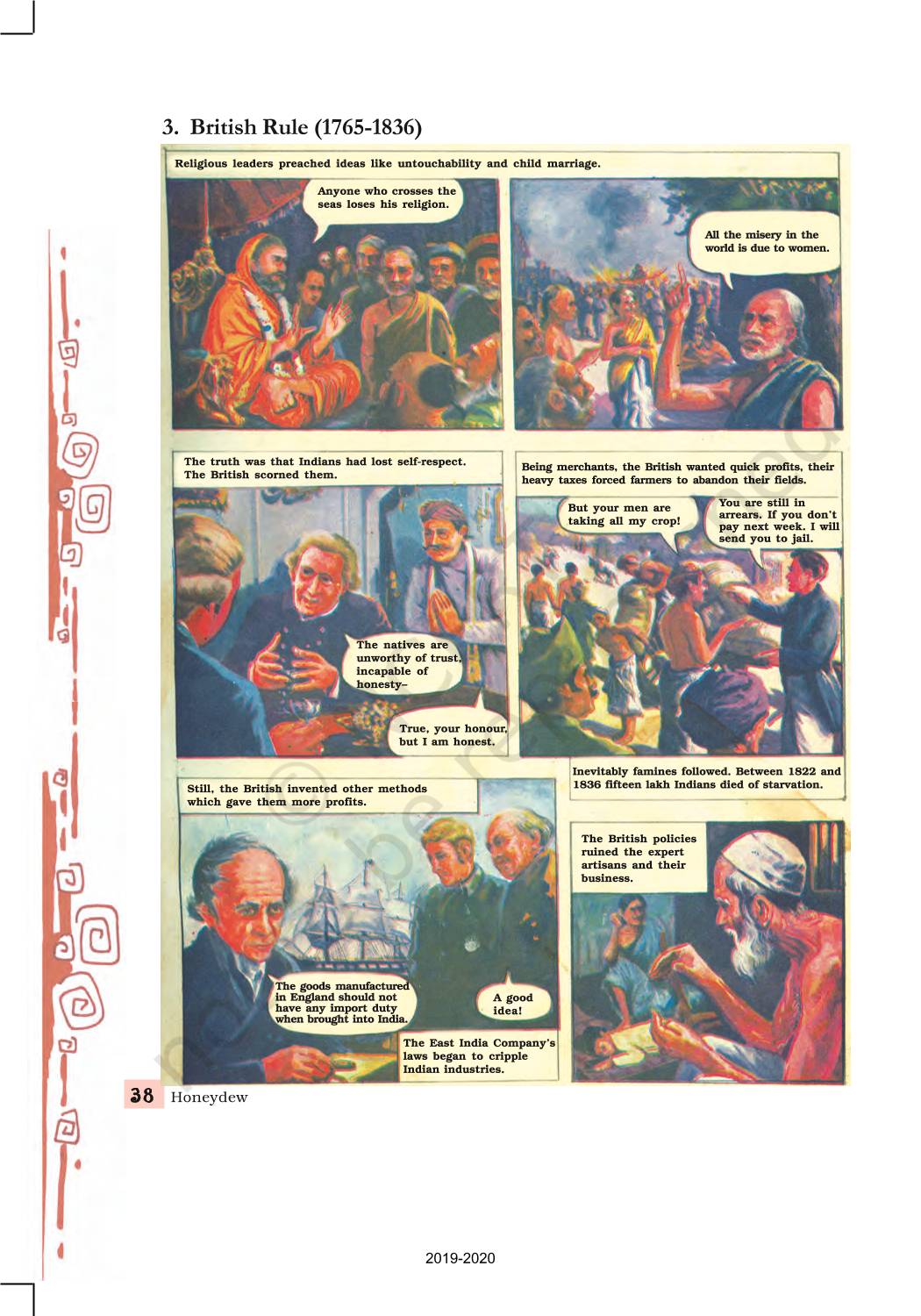 3. British Rule (1765-1836)

Religious leaders preached ideas like untouchability and child marriage.

Anyone who crosses the seas loses his religion.

All the misery in the world is due to women.

The truth was that Indians had lost self-respect. The British scorned them.

The natives are unworthy of trust, incapable of honesty–

True, your honour, but I am honest.

Being merchants, the British wanted quick profits, their heavy taxes forced farmers to abandon their fields.

But your men are taking all my crop!

You are still in arrears. If you don't pay next week. I will send you to jail.

Inevitably famines followed. Between 1822 and 1836 fifteen lakh Indians died of starvation.

Still, the British invented other methods which gave them more profits.

The goods manufactured in England should not have any import duty when brought into India.

A good idea!

The East India Company's laws began to cripple Indian industries.

The British policies ruined the expert artisans and their business.

38 Honeydew

2019-2020